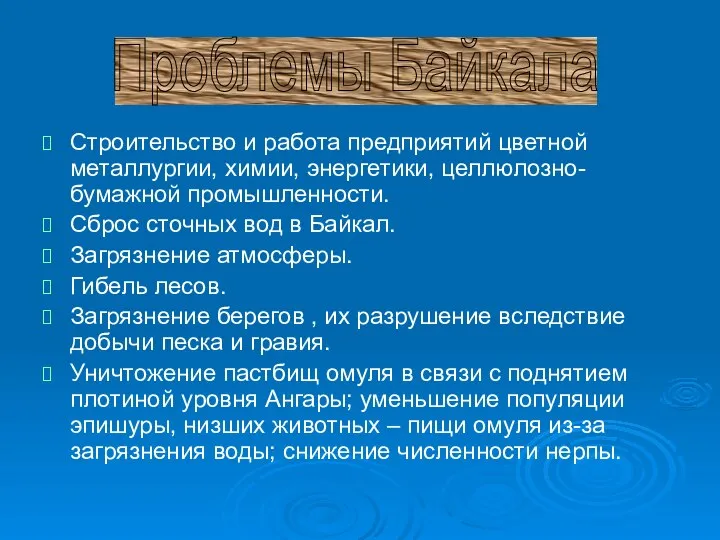 Проблемы Байкала

Строительство и работа предприятий цветной металлургии, химии, энергетики, целлюлозно-бумажной промышленности.

Сброс сточных вод в Байкал.

Загрязнение атмосферы.

Гибель лесов.

Загрязнение берегов , их разрушение вследствие добычи песка и гравия.

Уничтожение пастбищ омуля в связи с поднятием плотиной уровня Ангары; уменьшение популяции эпишуры, низших животных – пищи омуля из-за загрязнения воды; снижение численности нерпы.